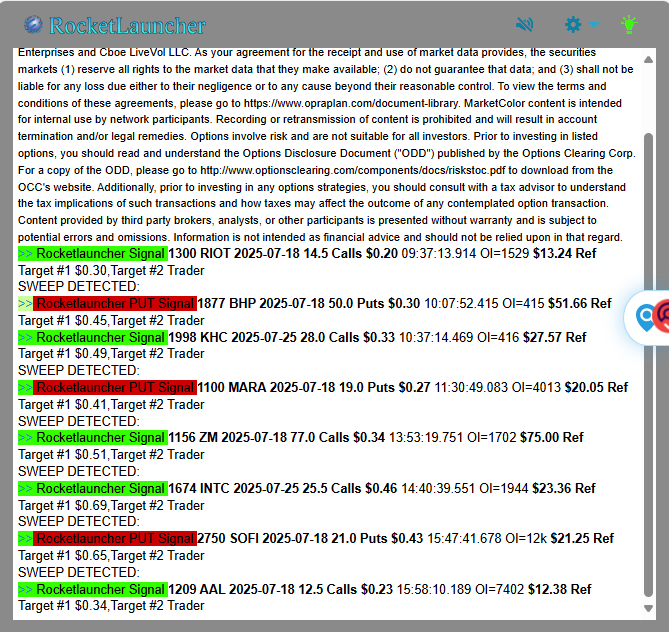 RocketLauncher

Enterprises and Cboe LiveVol LLC. As your agreement for the receipt and use of market data provides, the securities markets (1) reserve all rights to the market data that they make available; (2) do not guarantee that data; and (3) shall not be liable for any loss due either to their negligence or to any cause beyond their reasonable control. To view the terms and conditions of these agreements, please go to https://www.opraplan.com/document-library. MarketColor content is intended for internal use by network participants. Recording or retransmission of content is prohibited and will result in account termination and/or legal remedies. Options involve risk and are not suitable for all investors. Prior to investing in listed options, you should read and understand the Options Disclosure Document ("ODD") published by the Options Clearing Corp. For a copy of the ODD, please go to http://www.optionsclearing.com/components/docs/riskstoc.pdf to download from the OCC's website. Additionally, prior to investing in any options strategies, you should consult with a tax advisor to understand the tax implications of such transactions and how taxes may affect the outcome of any contemplated option transaction. Content provided by third party brokers, analysts, or other participants is presented without warranty and is subject to potential errors and omissions. Information is not intended as financial advice and should not be relied upon in that regard.

>> Rocketlauncher Signal 1300 RIOT 2025-07-18 14.5 Calls $0.20 09:37:13.914 OI=1529 $13.24 Ref
Target #1 $0.30,Target #2 Trader
SWEEP DETECTED:
>> Rocketlauncher PUT Signal 1877 BHP 2025-07-18 50.0 Puts $0.30 10:07:52.415 OI=415 $51.66 Ref
Target #1 $0.45,Target #2 Trader
>> Rocketlauncher Signal 1998 KHC 2025-07-25 28.0 Calls $0.33 10:37:14.469 OI=416 $27.57 Ref
Target #1 $0.49,Target #2 Trader
SWEEP DETECTED:
>> Rocketlauncher PUT Signal 1100 MARA 2025-07-18 19.0 Puts $0.27 11:30:49.083 OI=4013 $20.05 Ref
Target #1 $0.41,Target #2 Trader
SWEEP DETECTED:
>> Rocketlauncher Signal 1156 ZM 2025-07-18 77.0 Calls $0.34 13:53:19.751 OI=1702 $75.00 Ref
Target #1 $0.51,Target #2 Trader
SWEEP DETECTED:
>> Rocketlauncher Signal 1674 INTC 2025-07-25 25.5 Calls $0.46 14:40:39.551 OI=1944 $23.36 Ref
Target #1 $0.69,Target #2 Trader
SWEEP DETECTED:
>> Rocketlauncher PUT Signal 2750 SOFI 2025-07-18 21.0 Puts $0.43 15:47:41.678 OI=12k $21.25 Ref
Target #1 $0.65,Target #2 Trader
SWEEP DETECTED:
>> Rocketlauncher Signal 1209 AAL 2025-07-18 12.5 Calls $0.23 15:58:10.189 OI=7402 $12.38 Ref
Target #1 $0.34,Target #2 Trader